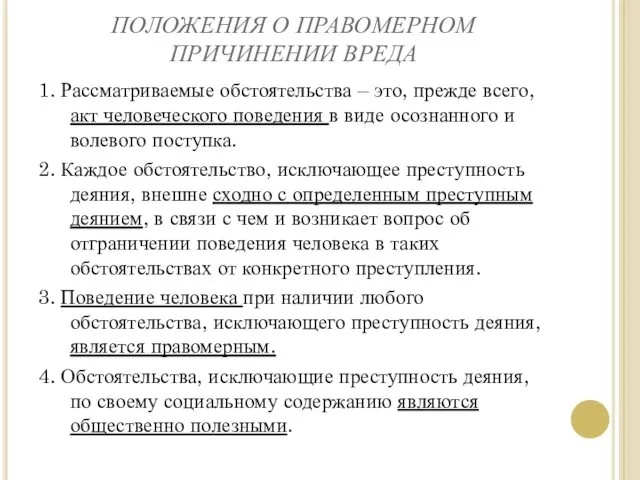 ПОЛОЖЕНИЯ О ПРАВОМЕРНОМ ПРИЧИНЕНИИ ВРЕДА

1. Рассматриваемые обстоятельства – это, прежде всего, акт человеческого поведения в виде осознанного и волевого поступка.

2. Каждое обстоятельство, исключающее преступность деяния, внешне сходно с определенным преступным деянием, в связи с чем и возникает вопрос об отграничении поведения человека в таких обстоятельствах от конкретного преступления.

3. Поведение человека при наличии любого обстоятельства, исключающего преступность деяния, является правомерным.

4. Обстоятельства, исключающие преступность деяния, по своему социальному содержанию являются общественно полезными.